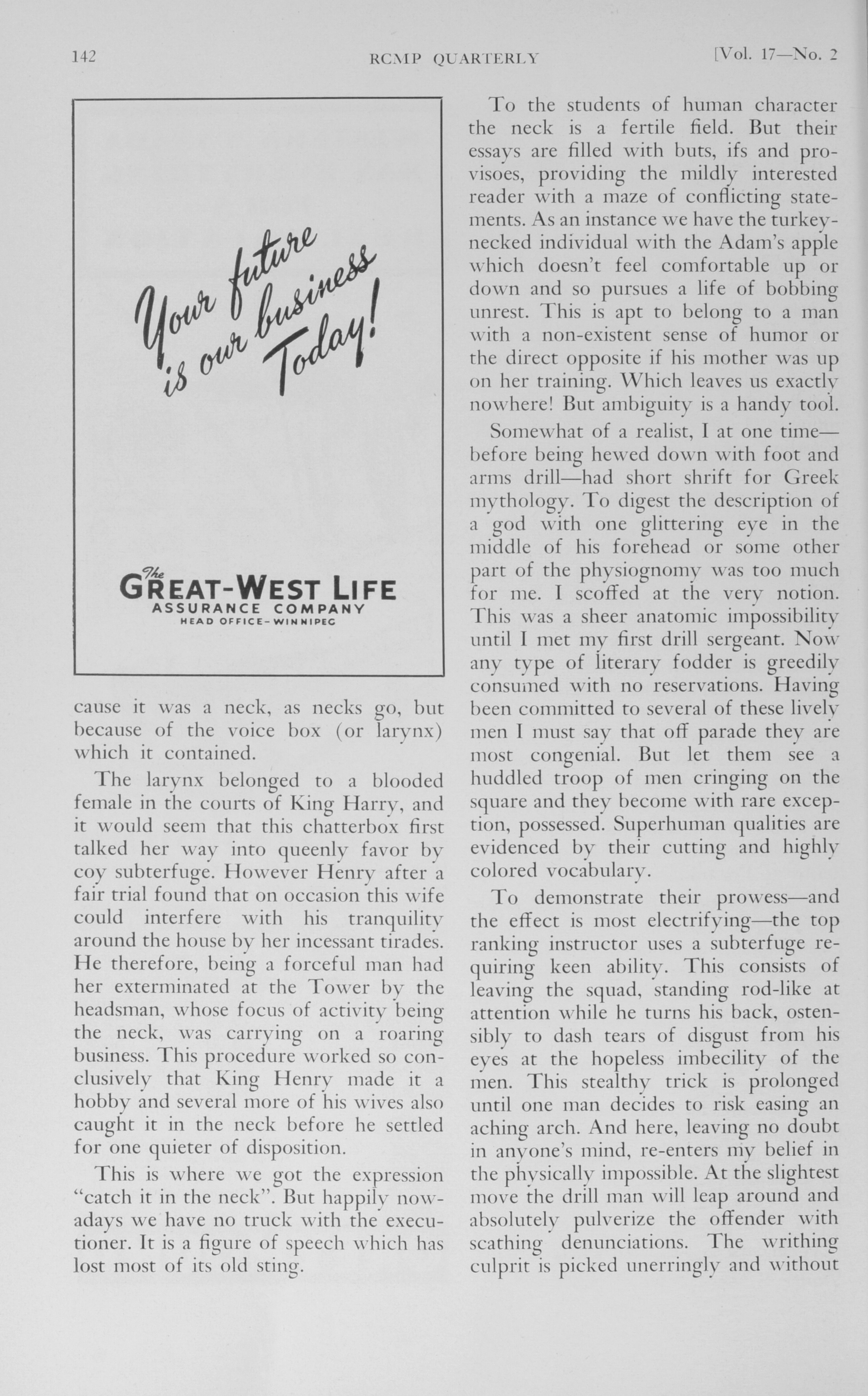 142 RCMP QUARTERLY [Vol. 17—No. 2

Your future is our business Today!

The GREAT-WEST LIFE
ASSURANCE COMPANY
HEAD OFFICE-WINNIPEG

cause it was a neck, as necks go, but because of the voice box (or larynx) which it contained.

The larynx belonged to a blooded female in the courts of King Harry, and it would seem that this chatterbox first talked her way into queenly favor by coy subterfuge. However Henry after a fair trial found that on occasion this wife could interfere with his tranquility around the house by her incessant tirades. He therefore, being a forceful man had her exterminated at the Tower by the headsman, whose focus of activity being the neck, was carrying on a roaring business. This procedure worked so conclusively that King Henry made it a hobby and several more of his wives also caught it in the neck before he settled for one quieter of disposition.

This is where we got the expression "catch it in the neck". But happily nowadays we have no truck with the executioner. It is a figure of speech which has lost most of its old sting.

To the students of human character the neck is a fertile field. But their essays are filled with buts, ifs and provisoes, providing the mildly interested reader with a maze of conflicting statements. As an instance we have the turkey-necked individual with the Adam's apple which doesn't feel comfortable up or down and so pursues a life of bobbing unrest. This is apt to belong to a man with a non-existent sense of humor or the direct opposite if his mother was up on her training. Which leaves us exactly nowhere! But ambiguity is a handy tool.

Somewhat of a realist, I at one time—before being hewed down with foot and arms drill—had short shrift for Greek mythology. To digest the description of a god with one glittering eye in the middle of his forehead or some other part of the physiognomy was too much for me. I scoffed at the very notion. This was a sheer anatomic impossibility until I met my first drill sergeant. Now any type of literary fodder is greedily consumed with no reservations. Having been committed to several of these lively men I must say that off parade they are most congenial. But let them see a huddled troop of men cringing on the square and they become with rare exception, possessed. Superhuman qualities are evidenced by their cutting and highly colored vocabulary.

To demonstrate their prowess—and the effect is most electrifying—the top ranking instructor uses a subterfuge requiring keen ability. This consists of leaving the squad, standing rod-like at attention while he turns his back, ostensibly to dash tears of disgust from his eyes at the hopeless imbecility of the men. This stealthy trick is prolonged until one man decides to risk easing an aching arch. And here, leaving no doubt in anyone's mind, re-enters my belief in the physically impossible. At the slightest move the drill man will leap around and absolutely pulverize the offender with scathing denunciations. The writhing culprit is picked unerringly and without